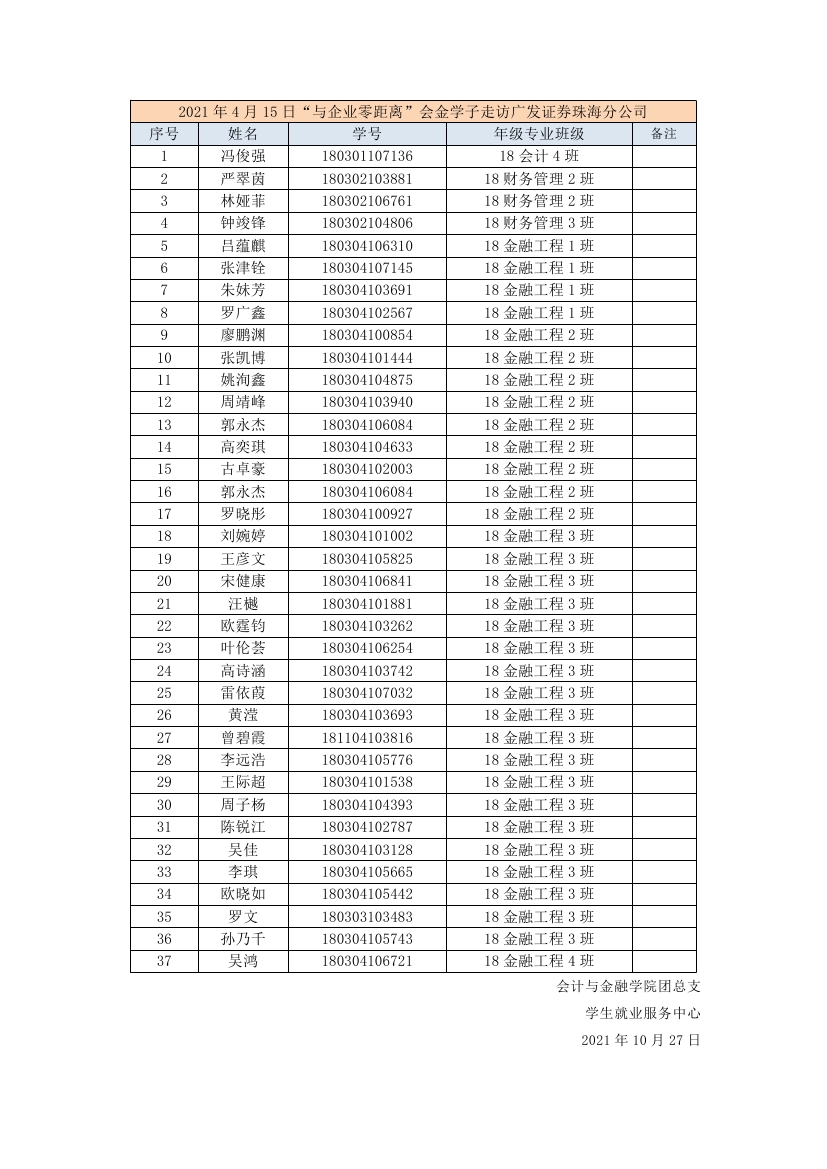 2021 年 4 月 15 日“与企业零距离”会金学子走访广发证券珠海分公司

| 序号 | 姓名 | 学号 | 年级专业班级 | 备注 |
|---|---|---|---|---|
| 1 | 冯俊强 | 180301107136 | 18 会计 4 班 | |
| 2 | 严翠茵 | 180302103881 | 18 财务管理 2 班 | |
| 3 | 林娅菲 | 180302106761 | 18 财务管理 2 班 | |
| 4 | 钟竣锋 | 180302104806 | 18 财务管理 3 班 | |
| 5 | 吕蕴麒 | 180304106310 | 18 金融工程 1 班 | |
| 6 | 张津铨 | 180304107145 | 18 金融工程 1 班 | |
| 7 | 朱妹芳 | 180304103691 | 18 金融工程 1 班 | |
| 8 | 罗广鑫 | 180304102567 | 18 金融工程 1 班 | |
| 9 | 廖鹏渊 | 180304100854 | 18 金融工程 2 班 | |
| 10 | 张凯博 | 180304101444 | 18 金融工程 2 班 | |
| 11 | 姚洵鑫 | 180304104875 | 18 金融工程 2 班 | |
| 12 | 周靖峰 | 180304103940 | 18 金融工程 2 班 | |
| 13 | 郭永杰 | 180304106084 | 18 金融工程 2 班 | |
| 14 | 高奕琪 | 180304104633 | 18 金融工程 2 班 | |
| 15 | 古卓豪 | 180304102003 | 18 金融工程 2 班 | |
| 16 | 郭永杰 | 180304106084 | 18 金融工程 2 班 | |
| 17 | 罗晓彤 | 180304100927 | 18 金融工程 2 班 | |
| 18 | 刘婉婷 | 180304101002 | 18 金融工程 3 班 | |
| 19 | 王彦文 | 180304105825 | 18 金融工程 3 班 | |
| 20 | 宋健康 | 180304106841 | 18 金融工程 3 班 | |
| 21 | 汪樾 | 180304101881 | 18 金融工程 3 班 | |
| 22 | 欧霆钧 | 180304103262 | 18 金融工程 3 班 | |
| 23 | 叶伦荟 | 180304106254 | 18 金融工程 3 班 | |
| 24 | 高诗涵 | 180304103742 | 18 金融工程 3 班 | |
| 25 | 雷依葭 | 180304107032 | 18 金融工程 3 班 | |
| 26 | 黄滢 | 180304103693 | 18 金融工程 3 班 | |
| 27 | 曾碧霞 | 181104103816 | 18 金融工程 3 班 | |
| 28 | 李远浩 | 180304105776 | 18 金融工程 3 班 | |
| 29 | 王际超 | 180304101538 | 18 金融工程 3 班 | |
| 30 | 周子杨 | 180304104393 | 18 金融工程 3 班 | |
| 31 | 陈锐江 | 180304102787 | 18 金融工程 3 班 | |
| 32 | 吴佳 | 180304103128 | 18 金融工程 3 班 | |
| 33 | 李琪 | 180304105665 | 18 金融工程 3 班 | |
| 34 | 欧晓如 | 180304105442 | 18 金融工程 3 班 | |
| 35 | 罗文 | 180303103483 | 18 金融工程 3 班 | |
| 36 | 孙乃千 | 180304105743 | 18 金融工程 3 班 | |
| 37 | 吴鸿 | 180304106721 | 18 金融工程 4 班 | |

会计与金融学院团总支

学生就业服务中心

2021 年 10 月 27 日